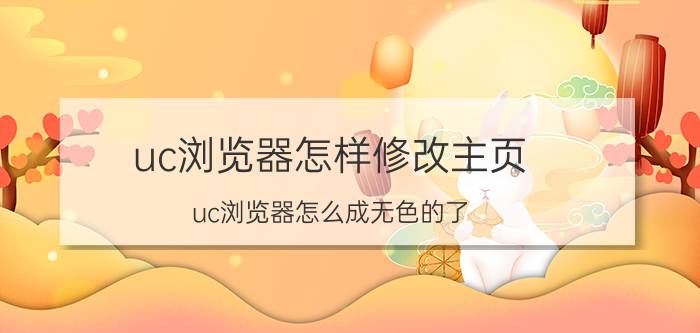 uc浏览器怎样修改主页

uc浏览器怎么成无色的了